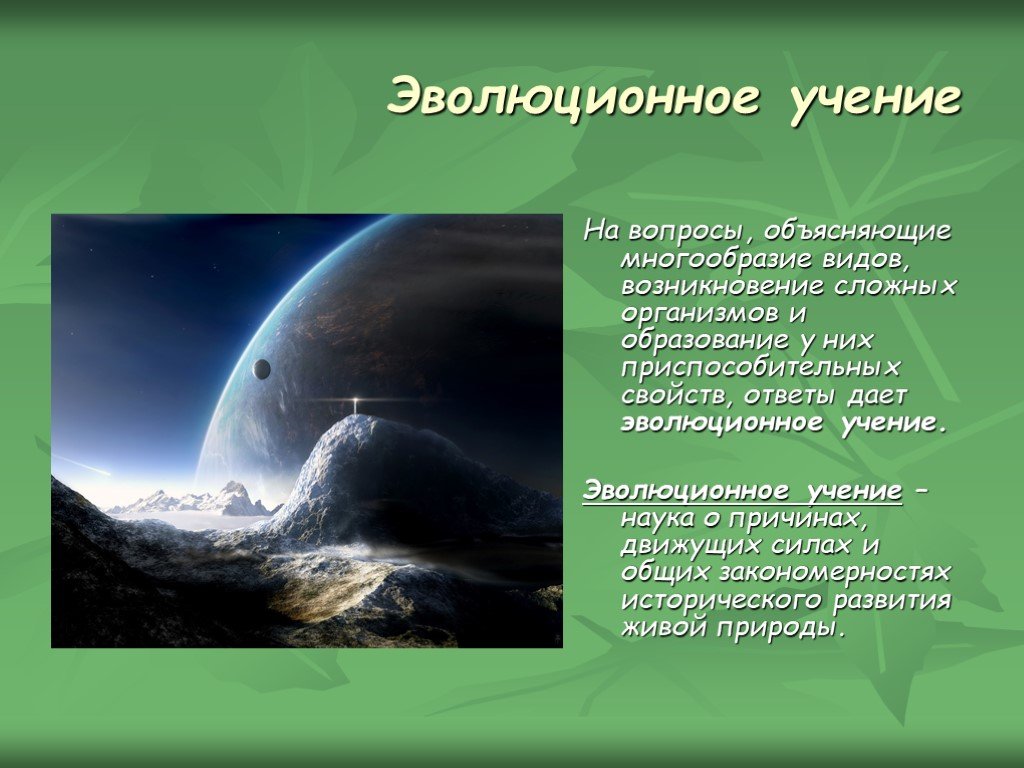 Эволюционное учение

На вопросы, объясняющие многообразие видов, возникновение сложных организмов и образование у них приспособительных свойств, ответы дает эволюционное учение.

Эволюционное учение – наука о причинах, движущих силах и общих закономерностях исторического развития живой природы.